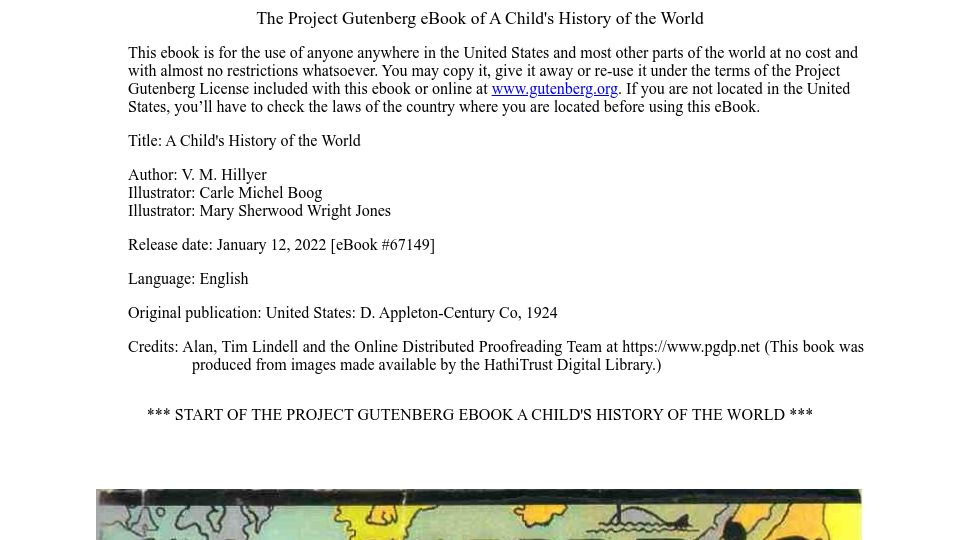 The Project Gutenberg eBook of A Child's History of the World

This ebook is for the use of anyone anywhere in the United States and most other parts of the world at no cost and with almost no restrictions whatsoever. You may copy it, give it away or re-use it under the terms of the Project Gutenberg License included with this ebook or online at www.gutenberg.org. If you are not located in the United States, you'll have to check the laws of the country where you are located before using this eBook.

Title: A Child's History of the World

Author: V. M. Hillyer
Illustrator: Carle Michel Boog
Illustrator: Mary Sherwood Wright Jones

Release date: January 12, 2022 [eBook #67149]

Language: English

Original publication: United States: D. Appleton-Century Co, 1924

Credits: Alan, Tim Lindell and the Online Distributed Proofreading Team at https://www.pgdp.net (This book was produced from images made available by the HathiTrust Digital Library.)

*** START OF THE PROJECT GUTENBERG EBOOK A CHILD'S HISTORY OF THE WORLD ***